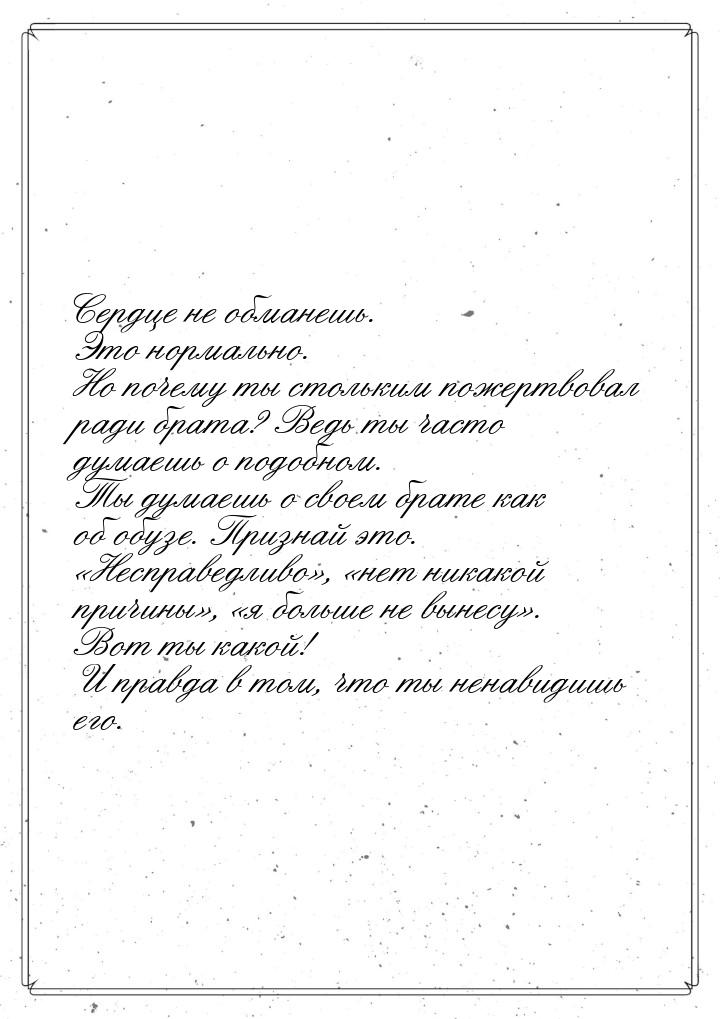 Сердце не обманешь.
Это нормально.
Но почему ты стольким пожертвовал ради брата? Ведь ты часто думаешь о подобном.
Ты думаешь о своем брате как об обузе. Признай это.
«Несправедливо», «нет никакой причины», «я больше не вынесу».
Вот ты какой!
И правда в том, что ты ненавидишь его.